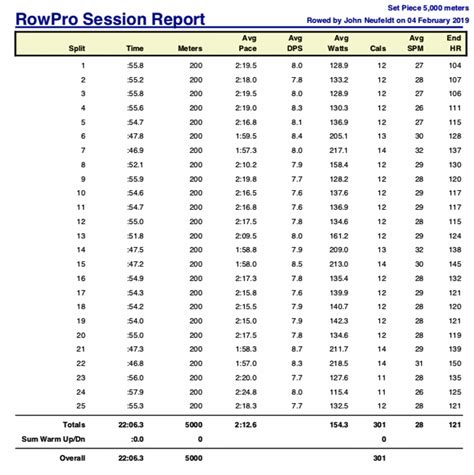 RowPro Session Report

Set Piece 5,000 meters
Rowed by John Neufeldt on 04 February 2019

| Split | Time | Meters | Avg Pace | Avg DPS | Avg Watts | Cals | Avg SPM | End HR |
|---|---|---|---|---|---|---|---|---|
| 1 | :55.8 | 200 | 2:19.5 | 8.0 | 128.9 | 12 | 27 | 104 |
| 2 | :55.2 | 200 | 2:18.0 | 7.8 | 133.2 | 12 | 28 | 107 |
| 3 | :55.8 | 200 | 2:19.5 | 8.0 | 128.9 | 12 | 27 | 106 |
| 4 | :55.6 | 200 | 2:19.0 | 8.3 | 130.3 | 12 | 26 | 111 |
| 5 | :54.7 | 200 | 2:16.8 | 8.1 | 136.9 | 12 | 27 | 115 |
| 6 | :47.8 | 200 | 1:59.5 | 8.4 | 205.1 | 13 | 30 | 128 |
| 7 | :46.9 | 200 | 1:57.3 | 8.0 | 217.1 | 14 | 32 | 137 |
| 8 | :52.1 | 200 | 2:10.2 | 7.9 | 158.4 | 12 | 29 | 130 |
| 9 | :55.9 | 200 | 2:19.8 | 7.7 | 128.2 | 12 | 28 | 120 |
| 10 | :54.6 | 200 | 2:16.5 | 7.6 | 137.6 | 12 | 29 | 117 |
| 11 | :54.7 | 200 | 2:16.8 | 7.6 | 136.9 | 12 | 29 | 117 |
| 12 | :55.0 | 200 | 2:17.5 | 7.8 | 134.6 | 12 | 28 | 115 |
| 13 | :51.8 | 200 | 2:09.5 | 8.0 | 161.2 | 12 | 29 | 124 |
| 14 | :47.5 | 200 | 1:58.8 | 7.9 | 209.0 | 13 | 32 | 138 |
| 15 | :47.2 | 200 | 1:58.0 | 8.5 | 213.0 | 14 | 30 | 145 |
| 16 | :54.9 | 200 | 2:17.3 | 7.8 | 135.4 | 12 | 28 | 132 |
| 17 | :54.3 | 200 | 2:15.8 | 7.6 | 139.9 | 12 | 29 | 121 |
| 18 | :54.2 | 200 | 2:15.5 | 7.9 | 140.7 | 12 | 28 | 120 |
| 19 | :54.0 | 200 | 2:15.0 | 7.9 | 142.3 | 12 | 28 | 121 |
| 20 | :55.0 | 200 | 2:17.5 | 7.8 | 134.6 | 12 | 28 | 119 |
| 21 | :47.3 | 200 | 1:58.3 | 8.7 | 211.7 | 14 | 29 | 139 |
| 22 | :46.8 | 200 | 1:57.0 | 8.3 | 218.5 | 14 | 31 | 150 |
| 23 | :56.0 | 200 | 2:20.0 | 7.7 | 127.6 | 11 | 28 | 135 |
| 24 | :57.9 | 200 | 2:24.8 | 8.0 | 115.4 | 11 | 26 | 125 |
| 25 | :55.3 | 200 | 2:18.3 | 7.7 | 132.5 | 12 | 28 | 121 |
| Totals | 22:06.3 | 5000 | 2:12.6 | | 154.3 | 301 | 28 | 121 |
| Sum Warm Up/Dn | :0.0 | 0 | | | | 0 | | |
| Overall | 22:06.3 | 5000 | | | | 301 | | |